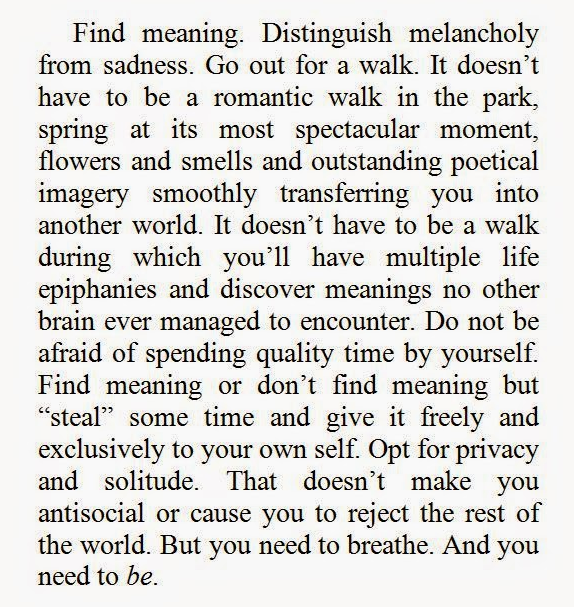 Find meaning. Distinguish melancholy from sadness. Go out for a walk. It doesn’t have to be a romantic walk in the park, spring at its most spectacular moment, flowers and smells and outstanding poetical imagery smoothly transferring you into another world. It doesn’t have to be a walk during which you’ll have multiple life epiphanies and discover meanings no other brain ever managed to encounter. Do not be afraid of spending quality time by yourself. Find meaning or don’t find meaning but “steal” some time and give it freely and exclusively to your own self. Opt for privacy and solitude. That doesn’t make you antisocial or cause you to reject the rest of the world. But you need to breathe. And you need to be.